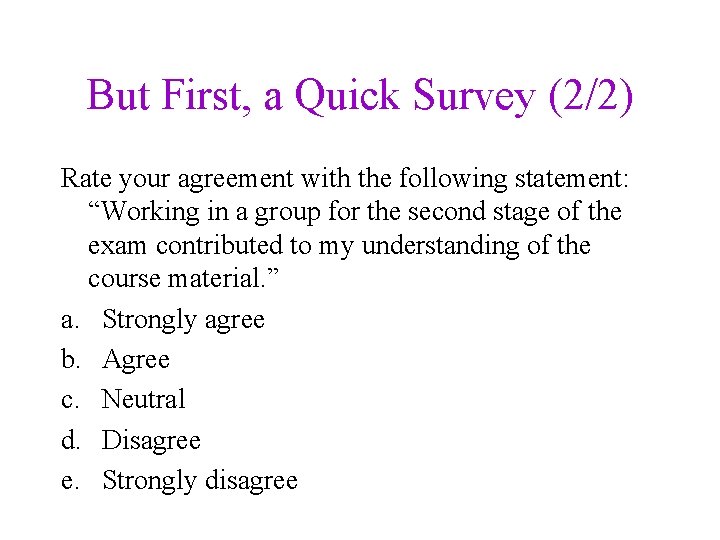 But First, a Quick Survey (2/2)

Rate your agreement with the following statement: “Working in a group for the second stage of the exam contributed to my understanding of the course material.”

a. Strongly agree
b. Agree
c. Neutral
d. Disagree
e. Strongly disagree